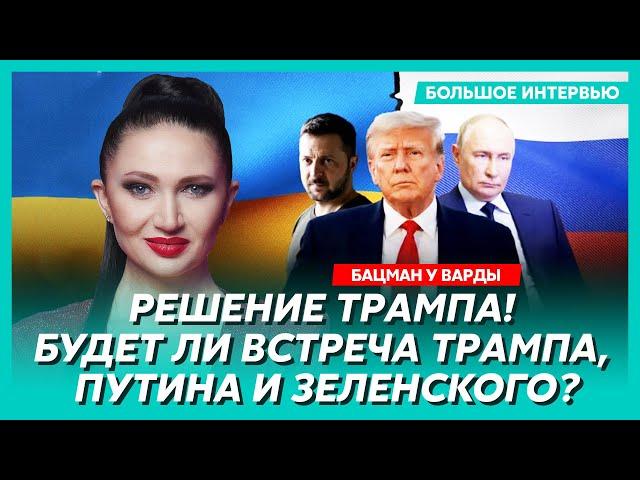 БОЛЬШОЕ ИНТЕРВЬЮ

БАЦМАН У ВАРДЫ

РЕШЕНИЕ ТРАМПА!
БУДЕТ ЛИ ВСТРЕЧА ТРАМПА,
ПУТИНА И ЗЕЛЕНСКОГО?